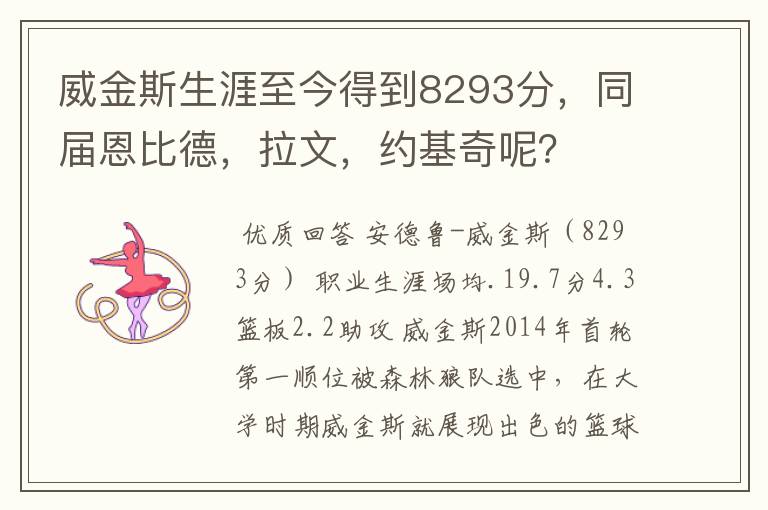 威金斯生涯至今得到8293分，同届恩比德，拉文，约基奇呢？

优质回答 安德鲁-威金斯（8293分） 职业生涯场均.19.7分4.3篮板2.2助攻 威金斯2014年首轮第一顺位被森林狼队选中，在大学时期威金斯就展现出色的篮球